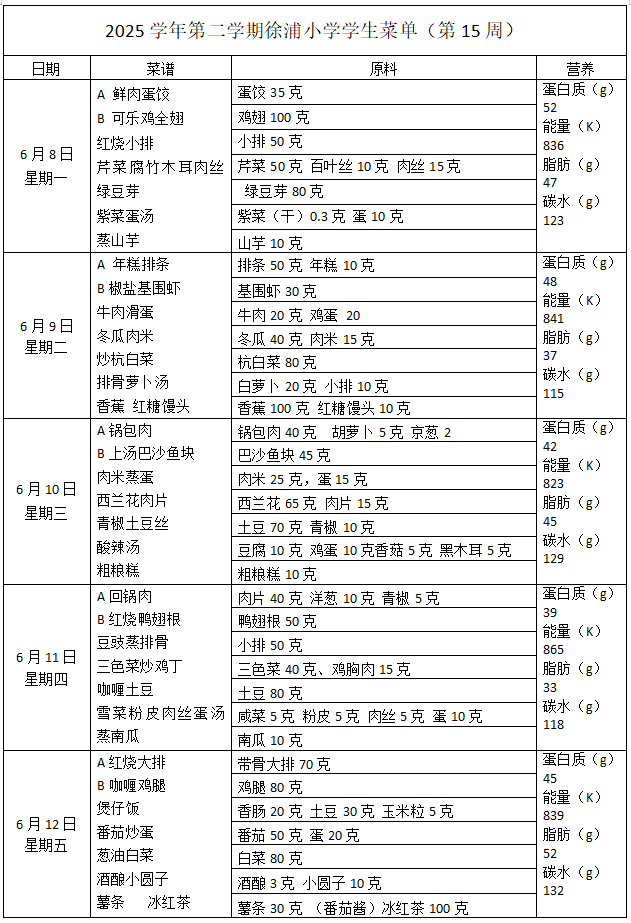 2025学年第二学期徐浦小学学生菜单（第15周）

| 日期 | 菜谱 | 原料 | 营养 |
|---|---|---|---|
| 6月8日 星期一 | A 鲜肉蛋饺 | 蛋饺35克 | 蛋白质（g）52 能量（K）836 脂肪（g）47 碳水（g）123 |
| | B 可乐鸡全翅 | 鸡翅100克 | |
| | 红烧小排 | 小排50克 | |
| | 芹菜腐竹木耳肉丝 | 芹菜50克 百叶丝10克 肉丝15克 | |
| | 绿豆芽 | 绿豆芽80克 | |
| | 紫菜蛋汤 | 紫菜（干）0.3克 蛋10克 | |
| | 蒸山芋 | 山芋10克 | |
| 6月9日 星期二 | A 年糕排条 | 排条50克 年糕10克 | 蛋白质（g）48 能量（K）841 脂肪（g）37 碳水（g）115 |
| | B 椒盐基围虾 | 基围虾30克 | |
| | 牛肉滑蛋 | 牛肉20克 鸡蛋 20 | |
| | 冬瓜肉米 | 冬瓜40克 肉米15克 | |
| | 炒杭白菜 | 杭白菜80克 | |
| | 排骨萝卜汤 | 白萝卜20克 小排10克 | |
| | 香蕉 红糖馒头 | 香蕉100克 红糖馒头10克 | |
| 6月10日 星期三 | A 锅包肉 | 锅包肉40克 胡萝卜5克 京葱2 | 蛋白质（g）42 能量（K）823 脂肪（g）45 碳水（g）129 |
| | B 上汤巴沙鱼块 | 巴沙鱼块45克 | |
| | 肉米蒸蛋 | 肉米25克，蛋15克 | |
| | 西兰花肉片 | 西兰花65克 肉片15克 | |
| | 青椒土豆丝 | 土豆70克 青椒10克 | |
| | 酸辣汤 | 豆腐10克 鸡蛋10克香菇5克 黑木耳5克 | |
| | 粗粮糕 | 粗粮糕10克 | |
| 6月11日 星期四 | A 回锅肉 | 肉片40克 洋葱10克 青椒5克 | 蛋白质（g）39 能量（K）865 脂肪（g）33 碳水（g）118 |
| | B 红烧鸭翅根 | 鸭翅根50克 | |
| | 豆豉蒸排骨 | 小排50克 | |
| | 三色菜炒鸡丁 | 三色菜40克、鸡胸肉15克 | |
| | 咖喱土豆 | 土豆80克 | |
| | 雪菜粉皮肉丝蛋汤 | 咸菜5克 粉皮5克 肉丝5克 蛋10克 | |
| | 蒸南瓜 | 南瓜10克 | |
| 6月12日 星期五 | A 红烧大排 | 带骨大排70克 | 蛋白质（g）45 能量（K）839 脂肪（g）52 碳水（g）132 |
| | B 咖喱鸡腿 | 鸡腿80克 | |
| | 煲仔饭 | 香肠20克 土豆30克 玉米粒5克 | |
| | 番茄炒蛋 | 番茄50克 蛋20克 | |
| | 葱油白菜 | 白菜80克 | |
| | 酒酿小圆子 | 酒酿3克 小圆子10克 | |
| | 薯条 冰红茶 | 薯条30克 （番茄酱）冰红茶100克 | |